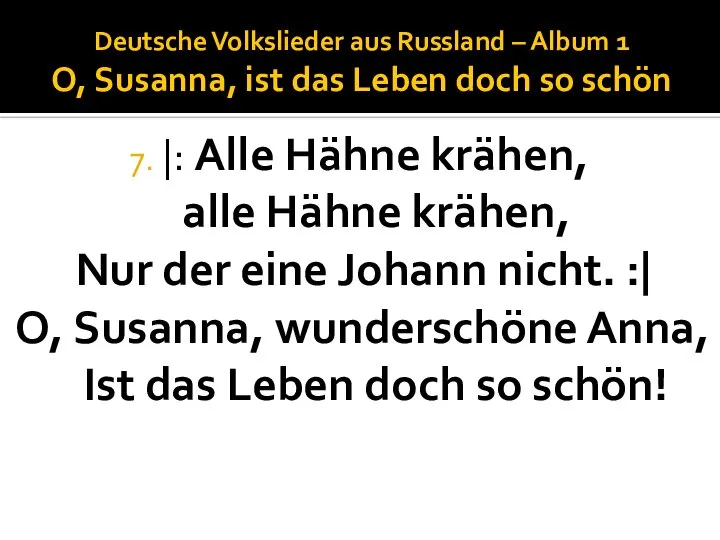 Deutsche Volkslieder aus Russland – Album 1
O, Susanna, ist das Leben doch so schön

7. |: Alle Hähne krähen,
alle Hähne krähen,
Nur der eine Johann nicht. :|
O, Susanna, wunderschöne Anna,
Ist das Leben doch so schön!